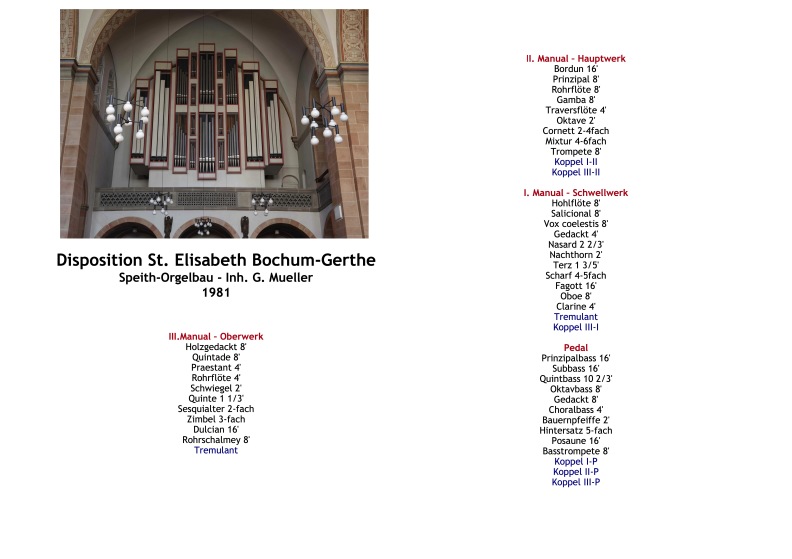 Disposition St. Elisabeth Bochum-Gerthe
Speith-Orgelbau - Inh. G. Mueller
1981

III.Manual - Oberwerk
Holzgedackt 8'
Quintade 8'
Praestant 4'
Rohrflöte 4'
Schwiegel 2'
Quinte 1 1/3'
Sesquialter 2-fach
Zimbel 3-fach
Dulcian 16'
Rohrschalmey 8'
Tremulant

II. Manual - Hauptwerk
Bordun 16'
Prinzipal 8'
Rohrflöte 8'
Gamba 8'
Traversflöte 4'
Oktave 2'
Cornett 2-4fach
Mixtur 4-6fach
Trompete 8'
Koppel I-II
Koppel III-II

I. Manual - Schwellwerk
Hohlflöte 8'
Salicional 8'
Vox coelestis 8'
Gedackt 4'
Nasard 2 2/3'
Nachthorn 2'
Terz 1 3/5'
Scharf 4-5fach
Fagott 16'
Oboe 8'
Clarine 4'
Tremulant
Koppel III-I

Pedal
Prinzipalbass 16'
Subbass 16'
Quintbass 10 2/3'
Oktavbass 8'
Gedackt 8'
Choralbass 4'
Bauernpfeiffe 2'
Hintersatz 5-fach
Posaune 16'
Basstrompete 8'
Koppel I-P
Koppel II-P
Koppel III-P